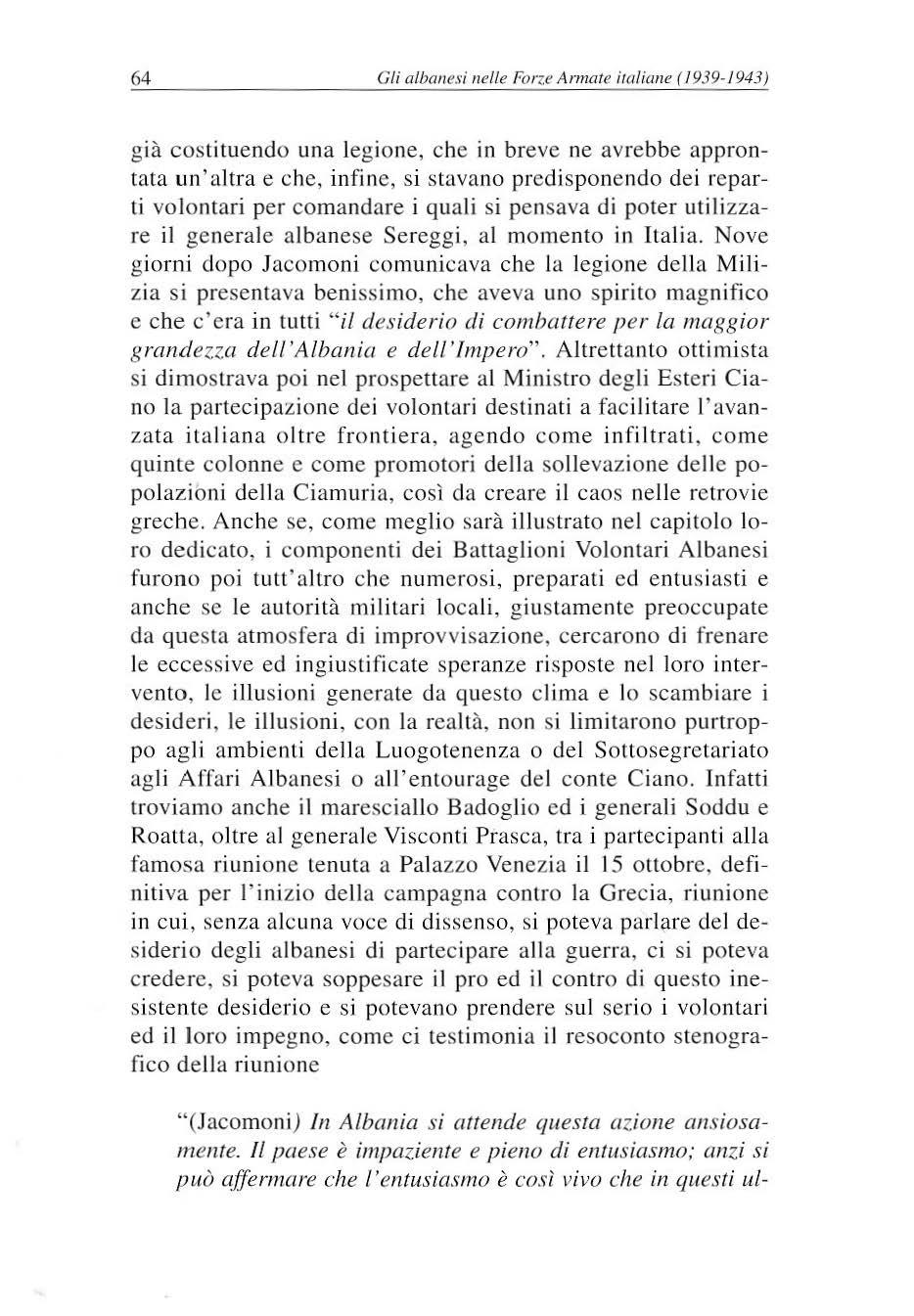 64 Gli albanesi nelle Forze Armate italiane (1939-1943)

già costituendo una legione, che in breve ne avrebbe approntata un'altra e che, infine, si stavano predisponendo dei reparti volontari per comandare i quali si pensava di poter utilizzare il generale albanese Sereggi, al momento in Italia. Nove giorni dopo Jacomoni comunicava che la legione della Milizia si presentava benissimo, che aveva uno spirito magnifico e che c'era in tutti "il desiderio di combattere per la maggior grandezza dell'Albania e dell'Impero". Altrettanto ottimista si dimostrava poi nel prospettare al Ministro degli Esteri Ciano la partecipazione dei volontari destinati a facilitare l'avanzata italiana oltre frontiera, agendo come infiltrati, come quinte colonne e come promotori della sollevazione delle popolazioni della Ciamuria, così da creare il caos nelle retrovie greche. Anche se, come meglio sarà illustrato nel capitolo loro dedicato, i componenti dei Battaglioni Volontari Albanesi furono poi tutt'altro che numerosi, preparati ed entusiasti e anche se le autorità militari locali, giustamente preoccupate da questa atmosfera di improvvisazione, cercarono di frenare le eccessive ed ingiustificate speranze risposte nel loro intervento, le illusioni generate da questo clima e lo scambiare i desideri, le illusioni, con la realtà, non si limitarono purtroppo agli ambienti della Luogotenenza o del Sottosegretariato agli Affari Albanesi o all'entourage del conte Ciano. Infatti troviamo anche il maresciallo Badoglio ed i generali Soddu e Roatta, oltre al generale Visconti Prasca, tra i partecipanti alla famosa riunione tenuta a Palazzo Venezia il 15 ottobre, definitiva per l'inizio della campagna contro la Grecia, riunione in cui, senza alcuna voce di dissenso, si poteva parlare del desiderio degli albanesi di partecipare alla guerra, ci si poteva credere, si poteva soppesare il pro ed il contro di questo inesistente desiderio e si potevano prendere sul serio i volontari ed il loro impegno, come ci testimonia il resoconto stenografico della riunione

"(Jacomoni) In Albania si attende questa azione ansiosamente. Il paese è impaziente e pieno di entusiasmo; anzi si può affermare che l'entusiasmo è così vivo che in questi ul-